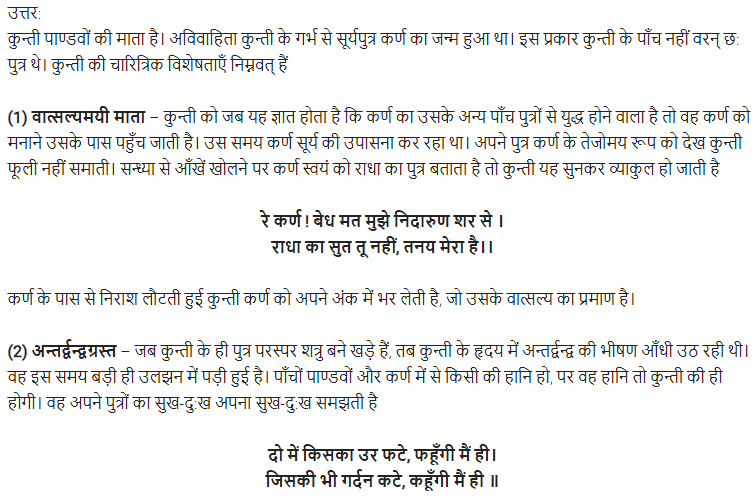 उत्तर:
कुन्ती पाण्डवों की माता है। अविवाहिता कुन्ती के गर्भ से सूर्यपुत्र कर्ण का जन्म हुआ था। इस प्रकार कुन्ती के पाँच नहीं वरन् छः पुत्र थे। कुन्ती की चारित्रिक विशेषताएँ निम्नवत् हैं

(1) वात्सल्यमयी माता – कुन्ती को जब यह ज्ञात होता है कि कर्ण का उसके अन्य पाँच पुत्रों से युद्ध होने वाला है तो वह कर्ण को मनाने उसके पास पहुँच जाती है। उस समय कर्ण सूर्य की उपासना कर रहा था। अपने पुत्र कर्ण के तेजोमय रूप को देख कुन्ती फूली नहीं समाती। सन्ध्या से आँखें खोलने पर कर्ण स्वयं को राधा का पुत्र बताता है तो कुन्ती यह सुनकर व्याकुल हो जाती है

रे कर्ण ! बेध मत मुझे निदारुण शर से ।
राधा का सुत तू नहीं, तनय मेरा है।।

कर्ण के पास से निराश लौटती हुई कुन्ती कर्ण को अपने अंक में भर लेती है, जो उसके वात्सल्य का प्रमाण है।

(2) अन्तर्द्वन्द्वग्रस्त – जब कुन्ती के ही पुत्र परस्पर शत्रु बने खड़े हैं, तब कुन्ती के हृदय में अन्तर्द्वन्द्व की भीषण आँधी उठ रही थी। वह इस समय बड़ी ही उलझन में पड़ी हुई है। पाँचों पाण्डवों और कर्ण में से किसी की हानि हो, पर वह हानि तो कुन्ती की ही होगी। वह अपने पुत्रों का सुख-दुःख अपना सुख-दुःख समझती है

दो में किसका उर फटे, फहूँगी मैं ही।
जिसकी भी गर्दन कटे, कहूँगी मैं ही ॥